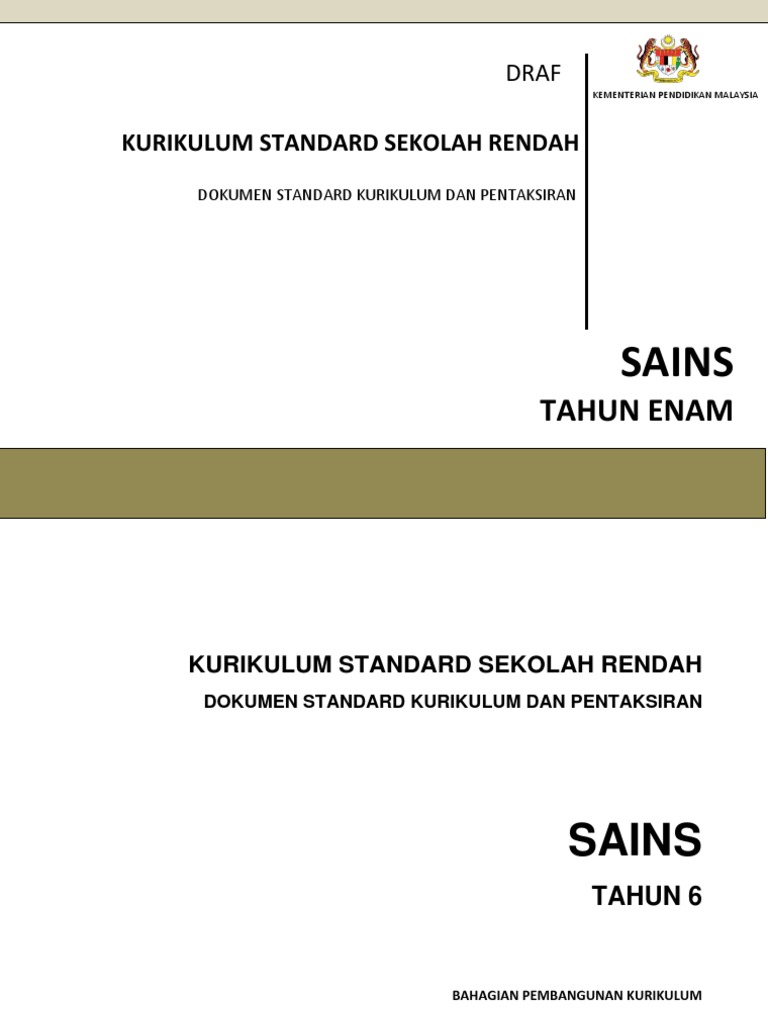 DRAF

KEMENTERIAN PENDIDIKAN MALAYSIA

KURIKULUM STANDARD SEKOLAH RENDAH

DOKUMEN STANDARD KURIKULUM DAN PENTAKSIRAN

SAINS

TAHUN ENAM

KURIKULUM STANDARD SEKOLAH RENDAH

DOKUMEN STANDARD KURIKULUM DAN PENTAKSIRAN

SAINS

TAHUN 6

BAHAGIAN PEMBANGUNAN KURIKULUM